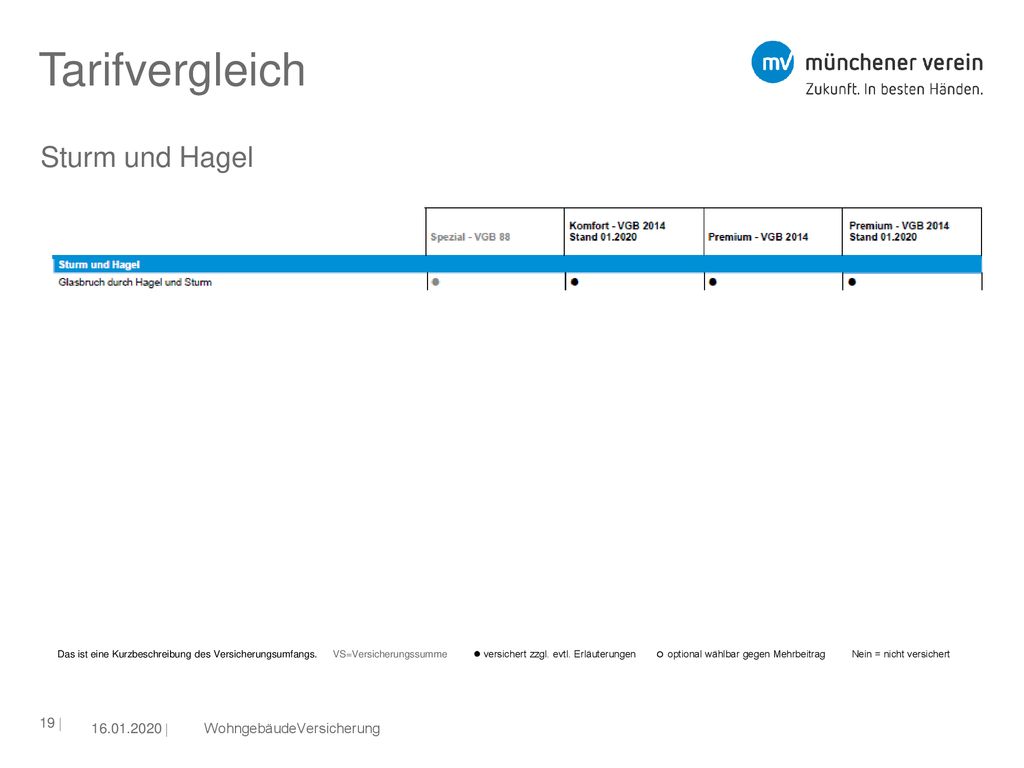 Tarifvergleich

mv münchener verein
Zukunft. In besten Händen.

Sturm und Hagel

| | Spezial - VGB 88 | Komfort - VGB 2014 Stand 01.2020 | Premium - VGB 2014 | Premium - VGB 2014 Stand 01.2020 |
|---|---|---|---|---|
| Sturm und Hagel | | | | |
| Glasbruch durch Hagel und Sturm | ● | ● | ● | ● |

Das ist eine Kurzbeschreibung des Versicherungsumfangs. VS=Versicherungssumme ● versichert zzgl. evtl. Erläuterungen ○ optional wählbar gegen Mehrbeitrag Nein = nicht versichert

19 | 16.01.2020 | WohngebäudeVersicherung